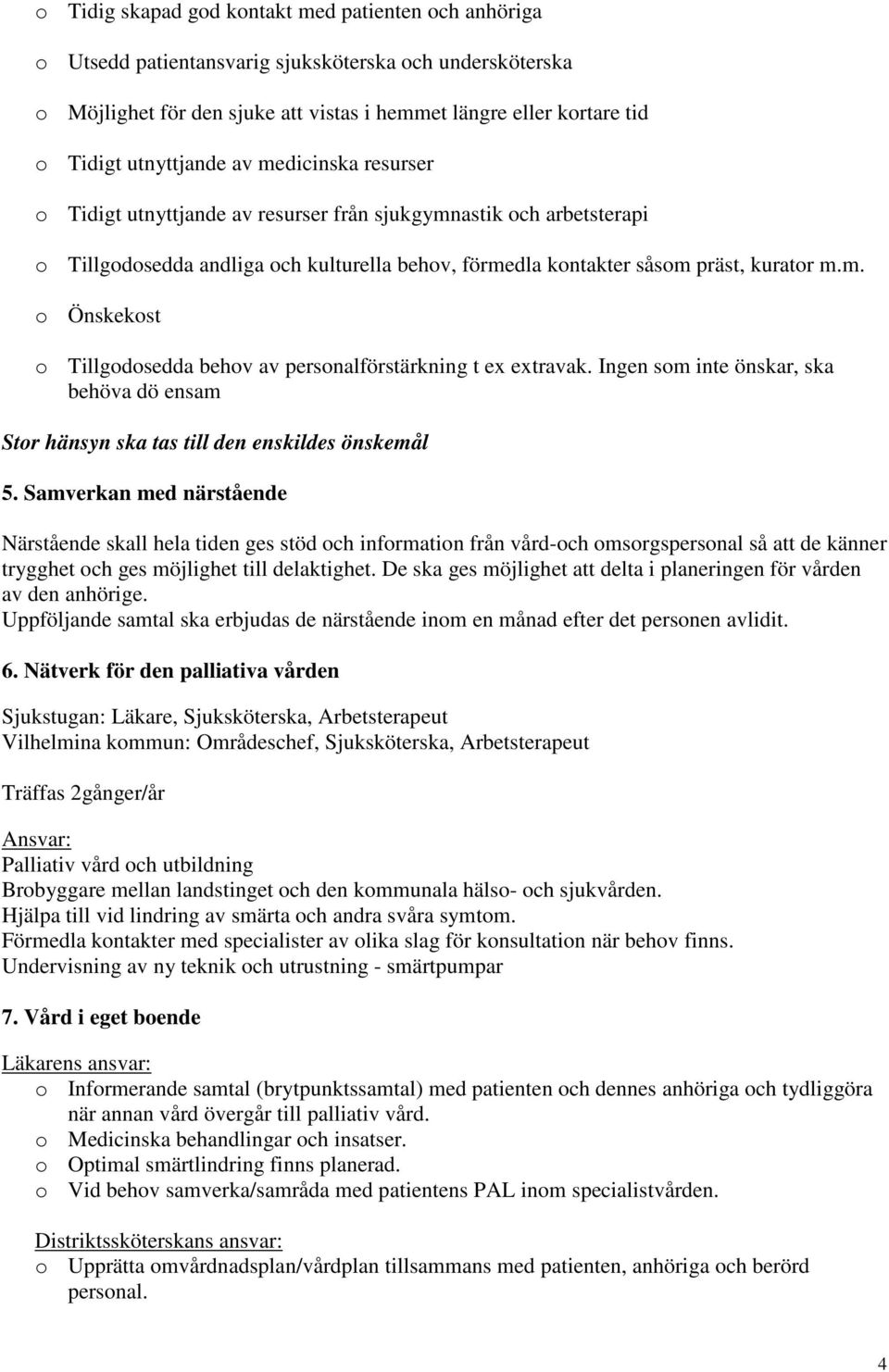 o Tidig skapad god kontakt med patienten och anhöriga

o Utsedd patientansvarig sjuksköterska och undersköterska

o Möjlighet för den sjuke att vistas i hemmet längre eller kortare tid

o Tidigt utnyttjande av medicinska resurser

o Tidigt utnyttjande av resurser från sjukgymnastik och arbetsterapi

o Tillgodosedda andliga och kulturella behov, förmedla kontakter såsom präst, kurator m.m.

o Önskekost

o Tillgodosedda behov av personalförstärkning t ex extravak. Ingen som inte önskar, ska behöva dö ensam

Stor hänsyn ska tas till den enskildes önskemål

5. Samverkan med närstående

Närstående skall hela tiden ges stöd och information från vård-och omsorgspersonal så att de känner trygghet och ges möjlighet till delaktighet. De ska ges möjlighet att delta i planeringen för vården av den anhörige.
Uppföljande samtal ska erbjudas de närstående inom en månad efter det personen avlidit.

6. Nätverk för den palliativa vården

Sjukstugan: Läkare, Sjuksköterska, Arbetsterapeut
Vilhelmina kommun: Områdeschef, Sjuksköterska, Arbetsterapeut

Träffas 2gånger/år

Ansvar:
Palliativ vård och utbildning
Brobyggare mellan landstinget och den kommunala hälso- och sjukvården.
Hjälpa till vid lindring av smärta och andra svåra symtom.
Förmedla kontakter med specialister av olika slag för konsultation när behov finns.
Undervisning av ny teknik och utrustning - smärtpumpar

7. Vård i eget boende

Läkarens ansvar:
o Informerande samtal (brytpunktssamtal) med patienten och dennes anhöriga och tydliggöra när annan vård övergår till palliativ vård.
o Medicinska behandlingar och insatser.
o Optimal smärtlindring finns planerad.
o Vid behov samverka/samråda med patientens PAL inom specialistvården.

Distriktssköterskans ansvar:
o Upprätta omvårdnadsplan/vårdplan tillsammans med patienten, anhöriga och berörd personal.

4